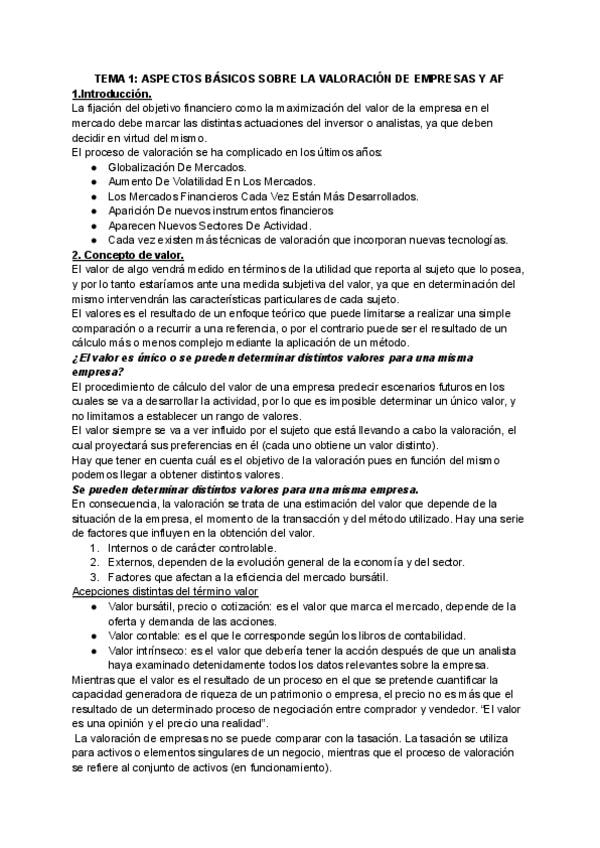 TEMA 1: ASPECTOS BÁSICOS SOBRE LA VALORACIÓN DE EMPRESAS Y AF

1.Introducción.

La fijación del objetivo financiero como la maximización del valor de la empresa en el mercado debe marcar las distintas actuaciones del inversor o analistas, ya que deben decidir en virtud del mismo.

El proceso de valoración se ha complicado en los últimos años:

- Globalización De Mercados.
- Aumento De Volatilidad En Los Mercados.
- Los Mercados Financieros Cada Vez Están Más Desarrollados.
- Aparición De nuevos instrumentos financieros
- Aparecen Nuevos Sectores De Actividad.
- Cada vez existen más técnicas de valoración que incorporan nuevas tecnologías.

2. Concepto de valor.

El valor de algo vendrá medido en términos de la utilidad que reporta al sujeto que lo posea, y por lo tanto estaríamos ante una medida subjetiva del valor, ya que en determinación del mismo intervendrán las características particulares de cada sujeto.

El valores es el resultado de un enfoque teórico que puede limitarse a realizar una simple comparación o a recurrir a una referencia, o por el contrario puede ser el resultado de un cálculo más o menos complejo mediante la aplicación de un método.

¿El valor es único o se pueden determinar distintos valores para una misma empresa?

El procedimiento de cálculo del valor de una empresa predecir escenarios futuros en los cuales se va a desarrollar la actividad, por lo que es imposible determinar un único valor, y no limitamos a establecer un rango de valores.

El valor siempre se va a ver influido por el sujeto que está llevando a cabo la valoración, el cual proyectará sus preferencias en él (cada uno obtiene un valor distinto).

Hay que tener en cuenta cuál es el objetivo de la valoración pues en función del mismo podemos llegar a obtener distintos valores.

Se pueden determinar distintos valores para una misma empresa.

En consecuencia, la valoración se trata de una estimación del valor que depende de la situación de la empresa, el momento de la transacción y del método utilizado. Hay una serie de factores que influyen en la obtención del valor.

1. Internos o de carácter controlable.
2. Externos, dependen de la evolución general de la economía y del sector.
3. Factores que afectan a la eficiencia del mercado bursátil.

Acepciones distintas del término valor

- Valor bursátil, precio o cotización: es el valor que marca el mercado, depende de la oferta y demanda de las acciones.
- Valor contable: es el que le corresponde según los libros de contabilidad.
- Valor intrínseco: es el valor que debería tener la acción después de que un analista haya examinado detenidamente todos los datos relevantes sobre la empresa.

Mientras que el valor es el resultado de un proceso en el que se pretende cuantificar la capacidad generadora de riqueza de un patrimonio o empresa, el precio no es más que el resultado de un determinado proceso de negociación entre comprador y vendedor. "El valor es una opinión y el precio una realidad".

La valoración de empresas no se puede comparar con la tasación. La tasación se utiliza para activos o elementos singulares de un negocio, mientras que el proceso de valoración se refiere al conjunto de activos (en funcionamiento).